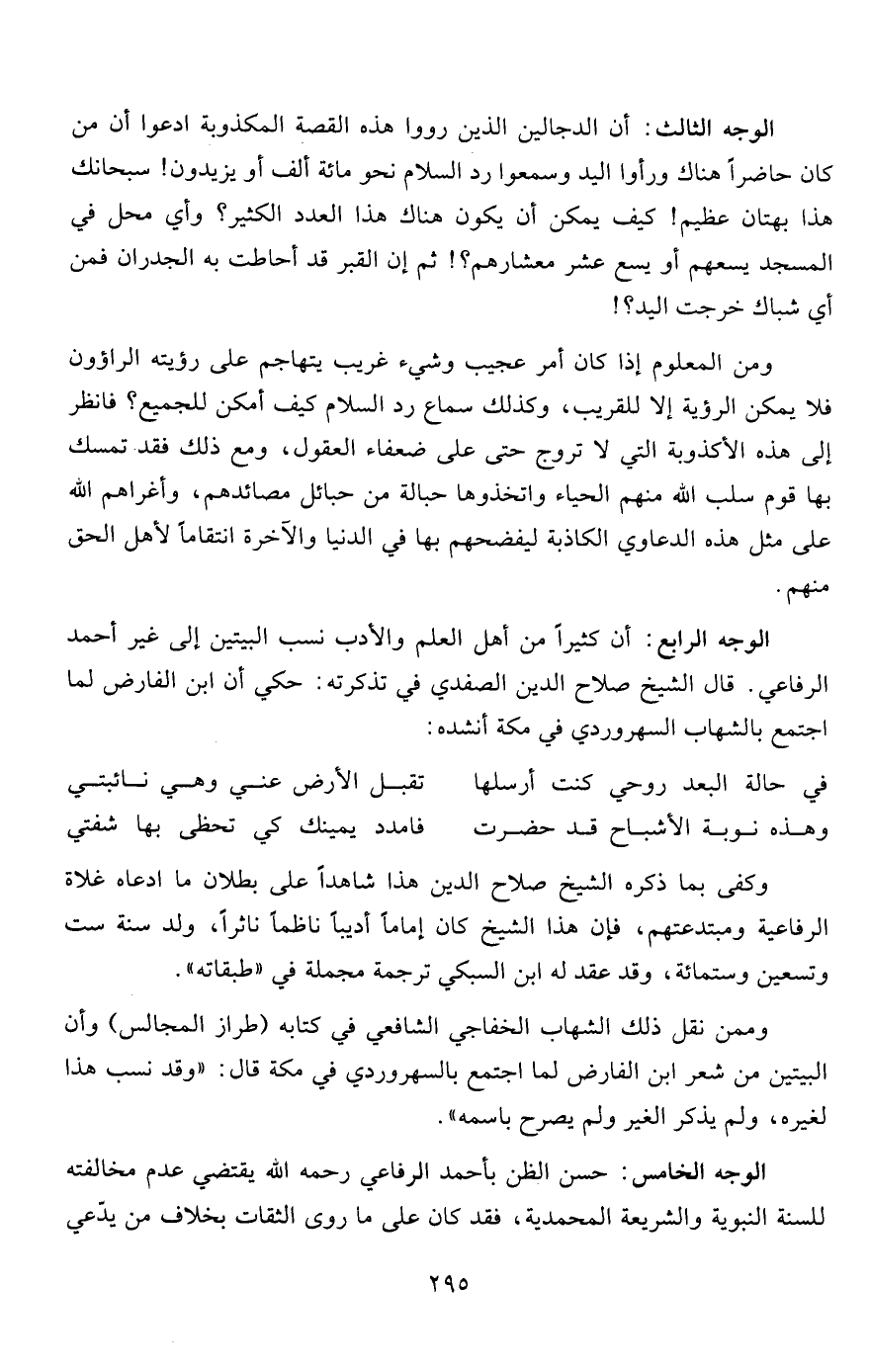 الوجه الثالث: أن الدجالين الذين رووا هذه القصة المكذوبة ادعوا أن من كان حاضراً هناك ورأوا اليد وسمعوا رد السلام نحو مائة ألف أو يزيدون! سبحانك هذا بهتان عظيم! كيف يمكن أن يكون هناك هذا العدد الكثير؟ وأي محل في المسجد يسعهم أو يسع عشر معشارهم؟! ثم إن القبر قد أحاطت به الجدران فمن أي شباك خرجت اليد؟!

ومن المعلوم إذا كان أمر عجيب وشيء غريب يتهاجم على رؤيته الراؤون فلا يمكن الرؤية إلا للقريب، وكذلك سماع رد السلام كيف أمكن للجميع؟ فانظر إلى هذه الأكذوبة التي لا تروج حتى على ضعفاء العقول، ومع ذلك فقد تمسك بها قوم سلب الله منهم الحياء واتخذوها حبالة من حبائل مصائدهم، وأغراهم الله على مثل هذه الدعاوي الكاذبة ليفضحهم بها في الدنيا والآخرة انتقاماً لأهل الحق منهم.

الوجه الرابع: أن كثيراً من أهل العلم والأدب نسب البيتين إلى غير أحمد الرفاعي. قال الشيخ صلاح الدين الصفدي في تذكرته: حكي أن ابن الفارض لما اجتمع بالشهاب السهروردي في مكة أنشده:

في حالة البعد روحي كنت أرسلها تقبل الأرض عني وهي نائبتي
وهذه نوبة الأشباح قد حضرت فامدد يمينك كي تحظى بها شفتي

وكفى بما ذكره الشيخ صلاح الدين هذا شاهداً على بطلان ما ادعاه غلاة الرفاعية ومبتدعتهم، فإن هذا الشيخ كان إماماً أديباً ناظماً ناثراً، ولد سنة ست وتسعين وستمائة، وقد عقد له ابن السبكي ترجمة مجملة في «طبقاته».

وممن نقل ذلك الشهاب الخفاجي الشافعي في كتابه (طراز المجالس) وأن البيتين من شعر ابن الفارض لما اجتمع بالسهروردي في مكة قال: «وقد نسب هذا لغيره، ولم يذكر الغير ولم يصرح باسمه».

الوجه الخامس: حسن الظن بأحمد الرفاعي رحمه الله يقتضي عدم مخالفته للسنة النبوية والشريعة المحمدية، فقد كان على ما روى الثقات بخلاف من يدّعي

٢٩٥